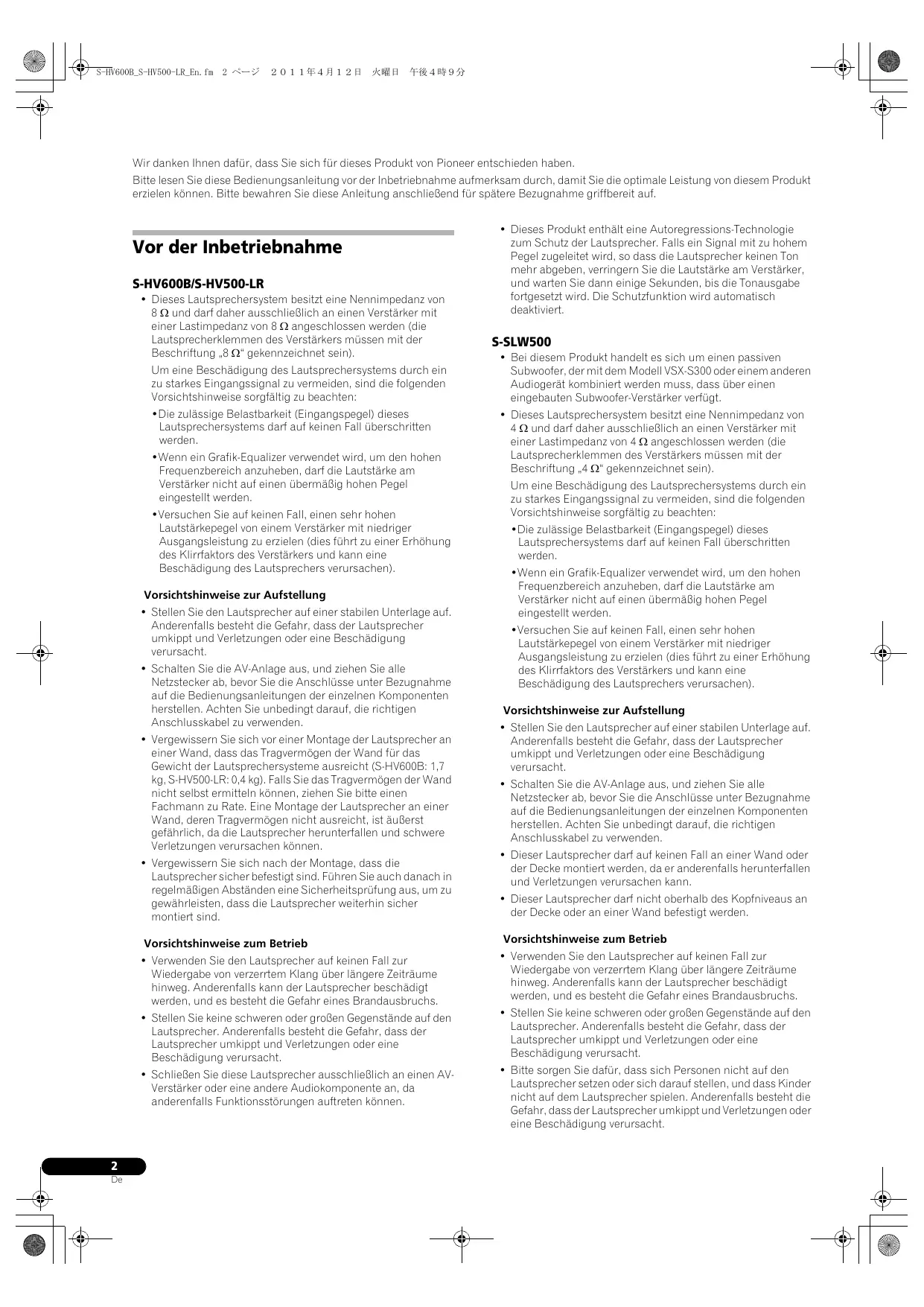 S-HV600B_S-HV500-LR_En.fm 2 ページ ２０１１年４月１２日 火曜日 午後４時９分

Wir danken Ihnen dafür, dass Sie sich für dieses Produkt von Pioneer entschieden haben.

Bitte lesen Sie diese Bedienungsanleitung vor der Inbetriebnahme aufmerksam durch, damit Sie die optimale Leistung von diesem Produkt erzielen können. Bitte bewahren Sie diese Anleitung anschließend für spätere Bezugnahme griffbereit auf.

Vor der Inbetriebnahme

S-HV600B/S-HV500-LR

• Dieses Lautsprechersystem besitzt eine Nennimpedanz von 8 Ω und darf daher ausschließlich an einen Verstärker mit einer Lastimpedanz von 8 Ω angeschlossen werden (die Lautsprecherklemmen des Verstärkers müssen mit der Beschriftung „8 Ω“ gekennzeichnet sein).

Um eine Beschädigung des Lautsprechersystems durch ein zu starkes Eingangssignal zu vermeiden, sind die folgenden Vorsichtshinweise sorgfältig zu beachten:

•Die zulässige Belastbarkeit (Eingangspegel) dieses Lautsprechersystems darf auf keinen Fall überschritten werden.

•Wenn ein Grafik-Equalizer verwendet wird, um den hohen Frequenzbereich anzuheben, darf die Lautstärke am Verstärker nicht auf einen übermäßig hohen Pegel eingestellt werden.

•Versuchen Sie auf keinen Fall, einen sehr hohen Lautstärkepegel von einem Verstärker mit niedriger Ausgangsleistung zu erzielen (dies führt zu einer Erhöhung des Klirrfaktors des Verstärkers und kann eine Beschädigung des Lautsprechers verursachen).

Vorsichtshinweise zur Aufstellung

• Stellen Sie den Lautsprecher auf einer stabilen Unterlage auf. Anderenfalls besteht die Gefahr, dass der Lautsprecher umkippt und Verletzungen oder eine Beschädigung verursacht.

• Schalten Sie die AV-Anlage aus, und ziehen Sie alle Netzstecker ab, bevor Sie die Anschlüsse unter Bezugnahme auf die Bedienungsanleitungen der einzelnen Komponenten herstellen. Achten Sie unbedingt darauf, die richtigen Anschlusskabel zu verwenden.

• Vergewissern Sie sich vor einer Montage der Lautsprecher an einer Wand, dass das Tragvermögen der Wand für das Gewicht der Lautsprechersysteme ausreicht (S-HV600B: 1,7 kg, S-HV500-LR: 0,4 kg). Falls Sie das Tragvermögen der Wand nicht selbst ermitteln können, ziehen Sie bitte einen Fachmann zu Rate. Eine Montage der Lautsprecher an einer Wand, deren Tragvermögen nicht ausreicht, ist äußerst gefährlich, da die Lautsprecher herunterfallen und schwere Verletzungen verursachen können.

• Vergewissern Sie sich nach der Montage, dass die Lautsprecher sicher befestigt sind. Führen Sie auch danach in regelmäßigen Abständen eine Sicherheitsprüfung aus, um zu gewährleisten, dass die Lautsprecher weiterhin sicher montiert sind.

Vorsichtshinweise zum Betrieb

• Verwenden Sie den Lautsprecher auf keinen Fall zur Wiedergabe von verzerrtem Klang über längere Zeiträume hinweg. Anderenfalls kann der Lautsprecher beschädigt werden, und es besteht die Gefahr eines Brandausbruchs.

• Stellen Sie keine schweren oder großen Gegenstände auf den Lautsprecher. Anderenfalls besteht die Gefahr, dass der Lautsprecher umkippt und Verletzungen oder eine Beschädigung verursacht.

• Schließen Sie diese Lautsprecher ausschließlich an einen AV-Verstärker oder eine andere Audiokomponente an, da anderenfalls Funktionsstörungen auftreten können.

• Dieses Produkt enthält eine Autoregressions-Technologie zum Schutz der Lautsprecher. Falls ein Signal mit zu hohem Pegel zugeleitet wird, so dass die Lautsprecher keinen Ton mehr abgeben, verringern Sie die Lautstärke am Verstärker, und warten Sie dann einige Sekunden, bis die Tonausgabe fortgesetzt wird. Die Schutzfunktion wird automatisch deaktiviert.

S-SLW500

• Bei diesem Produkt handelt es sich um einen passiven Subwoofer, der mit dem Modell VSX-S300 oder einem anderen Audiogerät kombiniert werden muss, dass über einen eingebauten Subwoofer-Verstärker verfügt.

• Dieses Lautsprechersystem besitzt eine Nennimpedanz von 4 Ω und darf daher ausschließlich an einen Verstärker mit einer Lastimpedanz von 4 Ω angeschlossen werden (die Lautsprecherklemmen des Verstärkers müssen mit der Beschriftung „4 Ω“ gekennzeichnet sein).

Um eine Beschädigung des Lautsprechersystems durch ein zu starkes Eingangssignal zu vermeiden, sind die folgenden Vorsichtshinweise sorgfältig zu beachten:

•Die zulässige Belastbarkeit (Eingangspegel) dieses Lautsprechersystems darf auf keinen Fall überschritten werden.

•Wenn ein Grafik-Equalizer verwendet wird, um den hohen Frequenzbereich anzuheben, darf die Lautstärke am Verstärker nicht auf einen übermäßig hohen Pegel eingestellt werden.

•Versuchen Sie auf keinen Fall, einen sehr hohen Lautstärkepegel von einem Verstärker mit niedriger Ausgangsleistung zu erzielen (dies führt zu einer Erhöhung des Klirrfaktors des Verstärkers und kann eine Beschädigung des Lautsprechers verursachen).

Vorsichtshinweise zur Aufstellung

• Stellen Sie den Lautsprecher auf einer stabilen Unterlage auf. Anderenfalls besteht die Gefahr, dass der Lautsprecher umkippt und Verletzungen oder eine Beschädigung verursacht.

• Schalten Sie die AV-Anlage aus, und ziehen Sie alle Netzstecker ab, bevor Sie die Anschlüsse unter Bezugnahme auf die Bedienungsanleitungen der einzelnen Komponenten herstellen. Achten Sie unbedingt darauf, die richtigen Anschlusskabel zu verwenden.

• Dieser Lautsprecher darf auf keinen Fall an einer Wand oder der Decke montiert werden, da er anderenfalls herunterfallen und Verletzungen verursachen kann.

• Dieser Lautsprecher darf nicht oberhalb des Kopfniveaus an der Decke oder an einer Wand befestigt werden.

Vorsichtshinweise zum Betrieb

• Verwenden Sie den Lautsprecher auf keinen Fall zur Wiedergabe von verzerrtem Klang über längere Zeiträume hinweg. Anderenfalls kann der Lautsprecher beschädigt werden, und es besteht die Gefahr eines Brandausbruchs.

• Stellen Sie keine schweren oder großen Gegenstände auf den Lautsprecher. Anderenfalls besteht die Gefahr, dass der Lautsprecher umkippt und Verletzungen oder eine Beschädigung verursacht.

• Bitte sorgen Sie dafür, dass sich Personen nicht auf den Lautsprecher setzen oder sich darauf stellen, und dass Kinder nicht auf dem Lautsprecher spielen. Anderenfalls besteht die Gefahr, dass der Lautsprecher umkippt und Verletzungen oder eine Beschädigung verursacht.

2
De